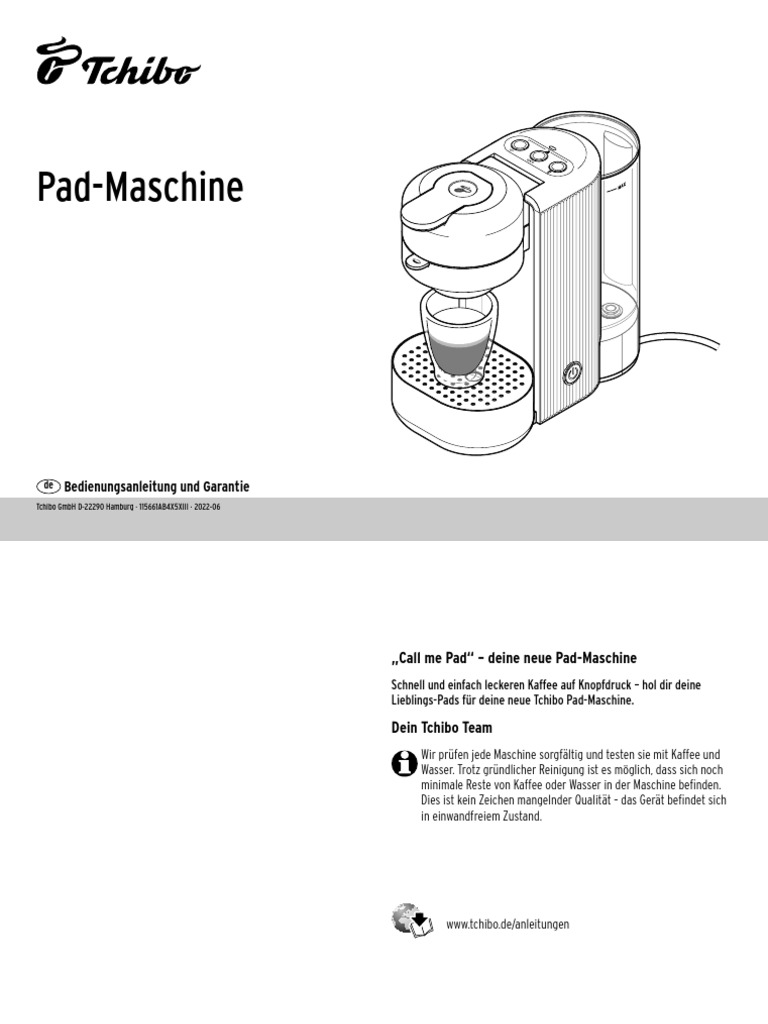 Tchibo

Pad-Maschine

MAX

de Bedienungsanleitung und Garantie

Tchibo GmbH D-22290 Hamburg · 115661AB4X5XIII · 2022-06

„Call me Pad“ – deine neue Pad-Maschine

Schnell und einfach leckeren Kaffee auf Knopfdruck – hol dir deine Lieblings-Pads für deine neue Tchibo Pad-Maschine.

Dein Tchibo Team

Wir prüfen jede Maschine sorgfältig und testen sie mit Kaffee und Wasser. Trotz gründlicher Reinigung ist es möglich, dass sich noch minimale Reste von Kaffee oder Wasser in der Maschine befinden. Dies ist kein Zeichen mangelnder Qualität – das Gerät befindet sich in einwandfreiem Zustand.

www.tchibo.de/anleitungen